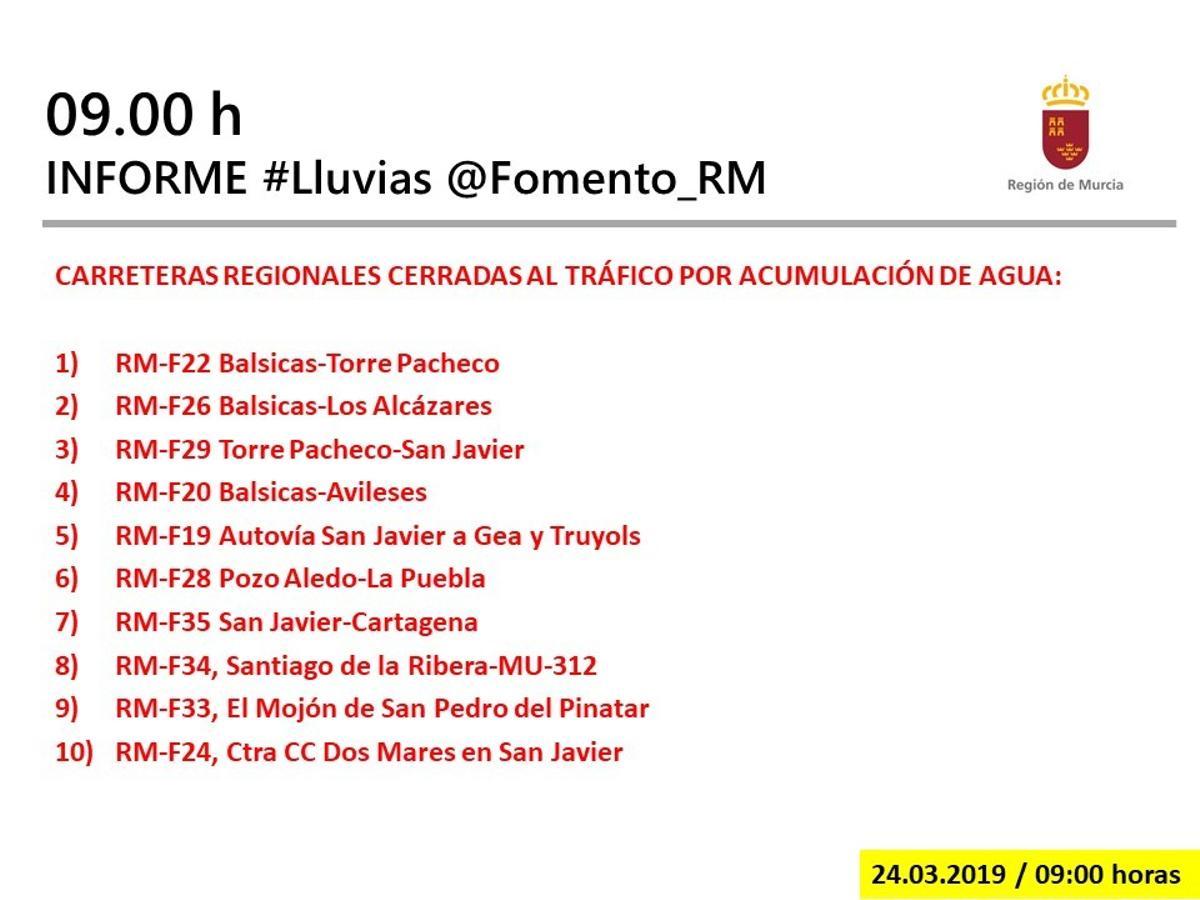 09.00 h
INFORME #Lluvias @Fomento_RM

Región de Murcia

CARRETERAS REGIONALES CERRADAS AL TRÁFICO POR ACUMULACIÓN DE AGUA:

1) RM-F22 Balsicas-Torre Pacheco
2) RM-F26 Balsicas-Los Alcázares
3) RM-F29 Torre Pacheco-San Javier
4) RM-F20 Balsicas-Avileses
5) RM-F19 Autovía San Javier a Gea y Truyols
6) RM-F28 Pozo Aledo-La Puebla
7) RM-F35 San Javier-Cartagena
8) RM-F34, Santiago de la Ribera-MU-312
9) RM-F33, El Mojón de San Pedro del Pinatar
10) RM-F24, Ctra CC Dos Mares en San Javier

24.03.2019 / 09:00 horas